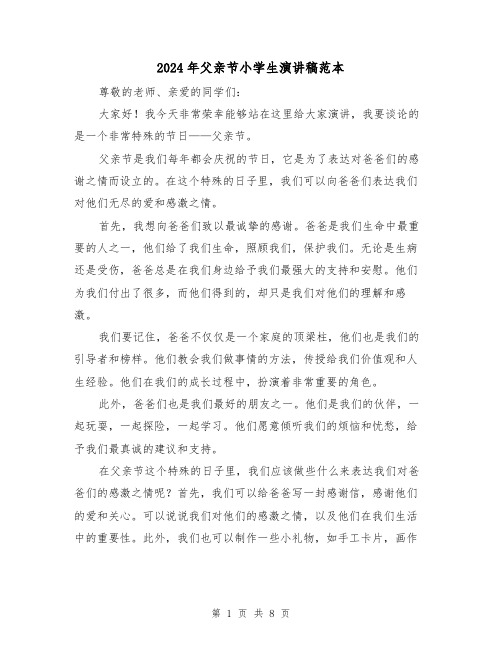 2024年父亲节小学生演讲稿范本

尊敬的老师、亲爱的同学们：

大家好！我今天非常荣幸能够站在这里给大家演讲，我要谈论的是一个非常特殊的节日——父亲节。

父亲节是我们每年都会庆祝的节日，它是为了表达对爸爸们的感谢之情而设立的。在这个特殊的日子里，我们可以向爸爸们表达我们对他们无尽的爱和感激之情。

首先，我想向爸爸们致以最诚挚的感谢。爸爸是我们生命中最重要的人之一，他们给了我们生命，照顾我们，保护我们。无论是生病还是受伤，爸爸总是在我们身边给予我们最强大的支持和安慰。他们为我们付出了很多，而他们得到的，却只是我们对他们的理解和感激。

我们要记住，爸爸不仅仅是一个家庭的顶梁柱，他们也是我们的引导者和榜样。他们教会我们做事情的方法，传授给我们价值观和人生经验。他们在我们的成长过程中，扮演着非常重要的角色。

此外，爸爸们也是我们最好的朋友之一。他们是我们的伙伴，一起玩耍，一起探险，一起学习。他们愿意倾听我们的烦恼和忧愁，给予我们最真诚的建议和支持。

在父亲节这个特殊的日子里，我们应该做些什么来表达我们对爸爸们的感激之情呢？首先，我们可以给爸爸写一封感谢信，感谢他们的爱和关心。可以说说我们对他们的感激之情，以及他们在我们生活中的重要性。此外，我们也可以制作一些小礼物，如手工卡片，画作

第 1 页 共 8 页